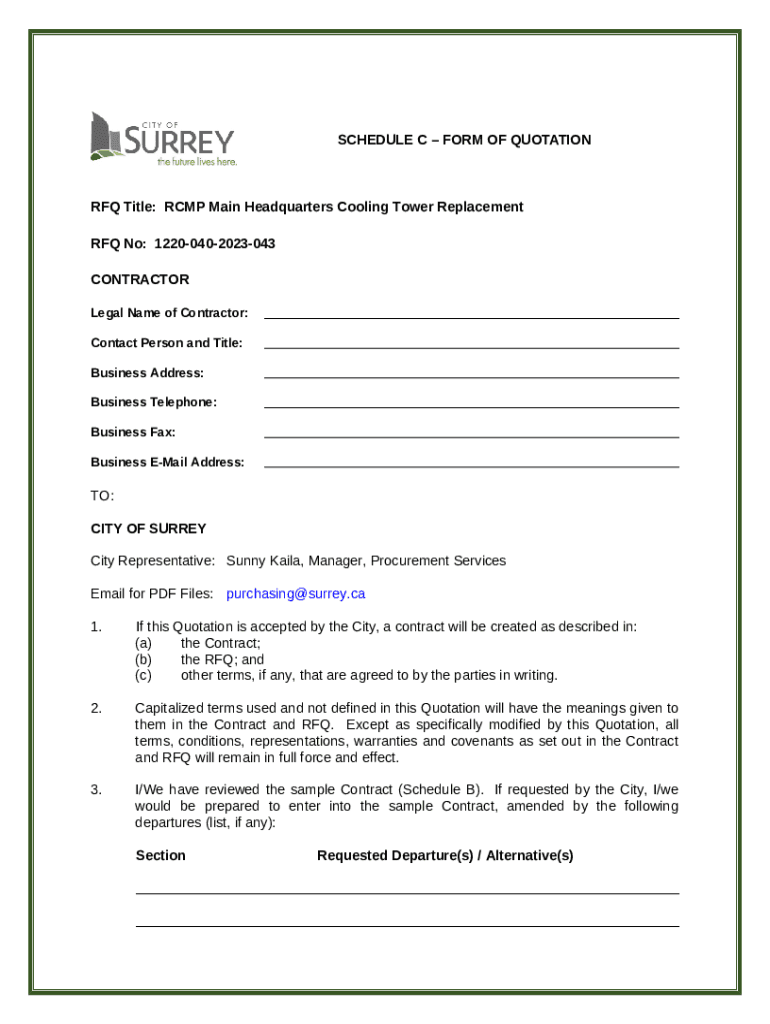 CITY OF
SURREY
the future lives here.

SCHEDULE C – FORM OF QUOTATION

RFQ Title: RCMP Main Headquarters Cooling Tower Replacement

RFQ No: 1220-040-2023-043

CONTRACTOR

Legal Name of Contractor:

Contact Person and Title:

Business Address:

Business Telephone:

Business Fax:

Business E-Mail Address:

TO:

CITY OF SURREY

City Representative: Sunny Kaila, Manager, Procurement Services

Email for PDF Files: purchasing@surrey.ca

1. If this Quotation is accepted by the City, a contract will be created as described in:
(a) the Contract;
(b) the RFQ; and
(c) other terms, if any, that are agreed to by the parties in writing.

2. Capitalized terms used and not defined in this Quotation will have the meanings given to them in the Contract and RFQ. Except as specifically modified by this Quotation, all terms, conditions, representations, warranties and covenants as set out in the Contract and RFQ will remain in full force and effect.

3. I/We have reviewed the sample Contract (Schedule B). If requested by the City, I/we would be prepared to enter into the sample Contract, amended by the following departures (list, if any):

Section Requested Departure(s) / Alternative(s)